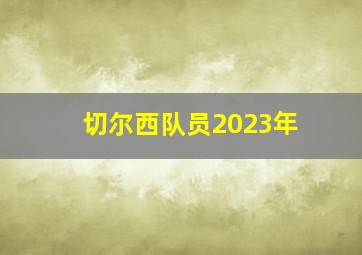 切尔西队员2023年